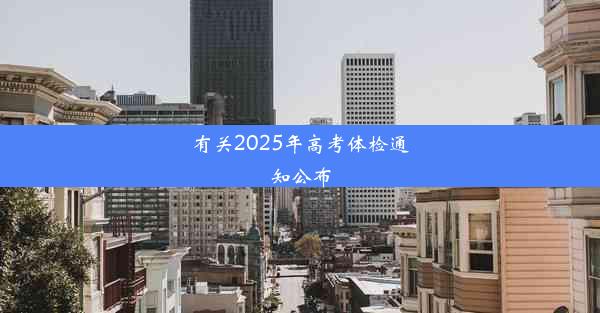 有关2025年高考体检通知公布